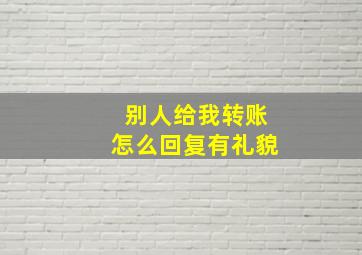 别人给我转账
怎么回复有礼貌